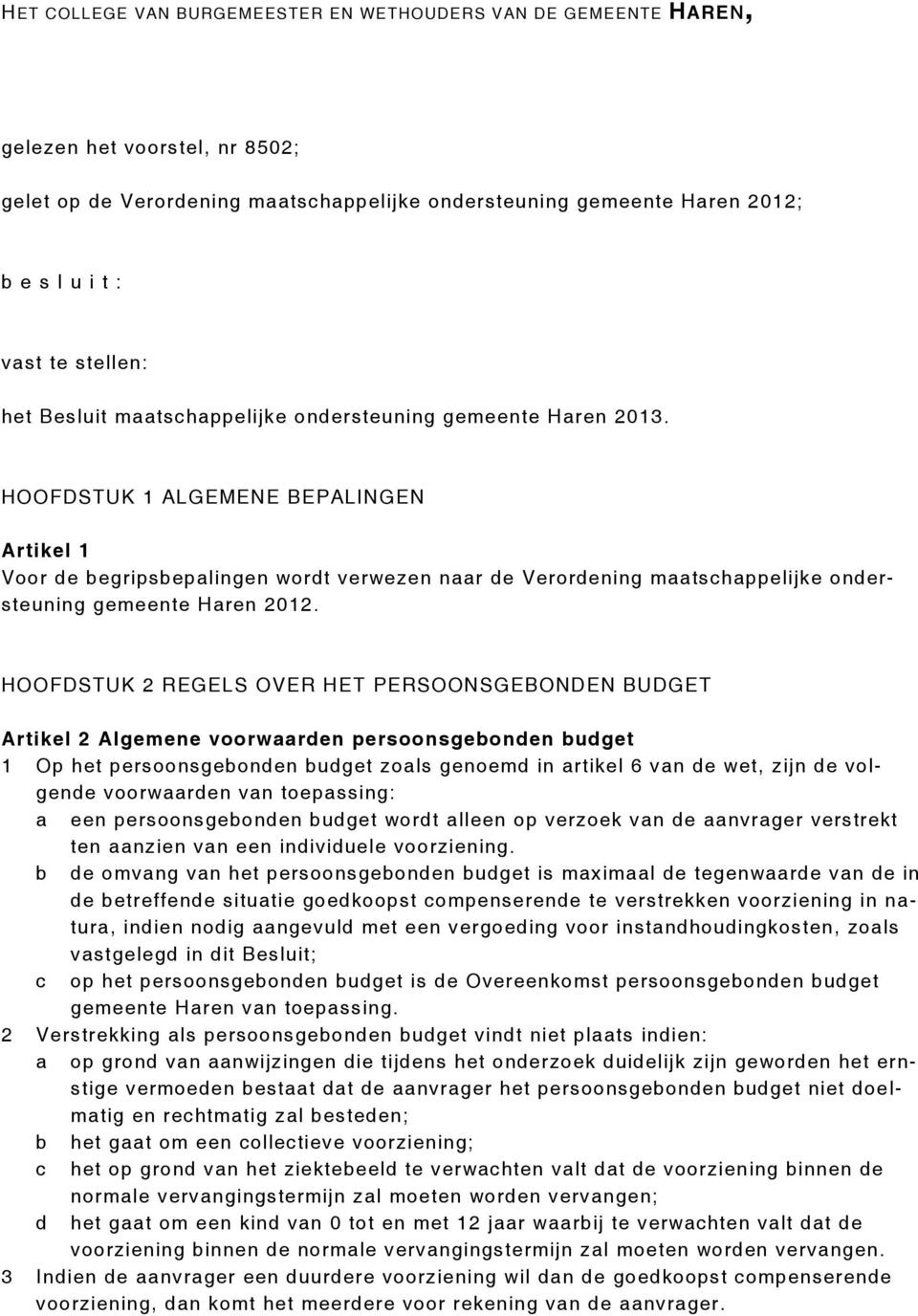 HET COLLEGE VAN BURGEMEESTER EN WETHOUDERS VAN DE GEMEENTE HAREN,

gelezen het voorstel, nr 8502;

gelet op de Verordening maatschappelijke ondersteuning gemeente Haren 2012;

b e s l u i t :

vast te stellen:

het Besluit maatschappelijke ondersteuning gemeente Haren 2013.

HOOFDSTUK 1 ALGEMENE BEPALINGEN

Artikel 1
Voor de begripsbepalingen wordt verwezen naar de Verordening maatschappelijke ondersteuning gemeente Haren 2012.

HOOFDSTUK 2 REGELS OVER HET PERSOONSGEBONDEN BUDGET

Artikel 2 Algemene voorwaarden persoonsgebonden budget
1 Op het persoonsgebonden budget zoals genoemd in artikel 6 van de wet, zijn de volgende voorwaarden van toepassing:
a een persoonsgebonden budget wordt alleen op verzoek van de aanvrager verstrekt ten aanzien van een individuele voorziening.
b de omvang van het persoonsgebonden budget is maximaal de tegenwaarde van de in de betreffende situatie goedkoopst compenserende te verstrekken voorziening in natura, indien nodig aangevuld met een vergoeding voor instandhoudingkosten, zoals vastgelegd in dit Besluit;
c op het persoonsgebonden budget is de Overeenkomst persoonsgebonden budget gemeente Haren van toepassing.
2 Verstrekking als persoonsgebonden budget vindt niet plaats indien:
a op grond van aanwijzingen die tijdens het onderzoek duidelijk zijn geworden het ernstige vermoeden bestaat dat de aanvrager het persoonsgebonden budget niet doelmatig en rechtmatig zal besteden;
b het gaat om een collectieve voorziening;
c het op grond van het ziektebeeld te verwachten valt dat de voorziening binnen de normale vervangingstermijn zal moeten worden vervangen;
d het gaat om een kind van 0 tot en met 12 jaar waarbij te verwachten valt dat de voorziening binnen de normale vervangingstermijn zal moeten worden vervangen.
3 Indien de aanvrager een duurdere voorziening wil dan de goedkoopst compenserende voorziening, dan komt het meerdere voor rekening van de aanvrager.